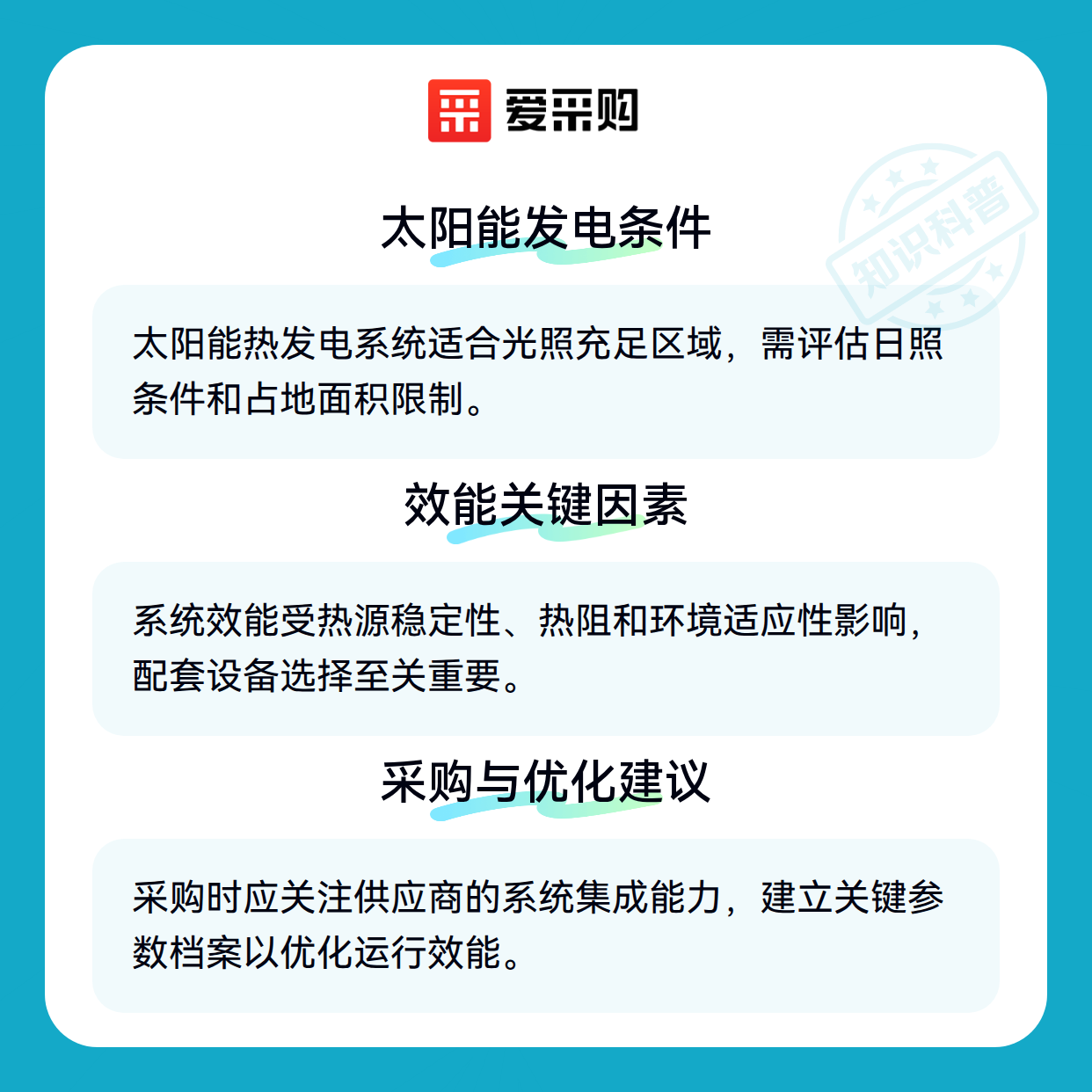 爱采购

太阳能发电条件

太阳能热发电系统适合光照充足区域，需评估日照条件和占地面积限制。

效能关键因素

系统效能受热源稳定性、热阻和环境适应性影响，配套设备选择至关重要。

采购与优化建议

采购时应关注供应商的系统集成能力，建立关键参数档案以优化运行效能。

知识科普